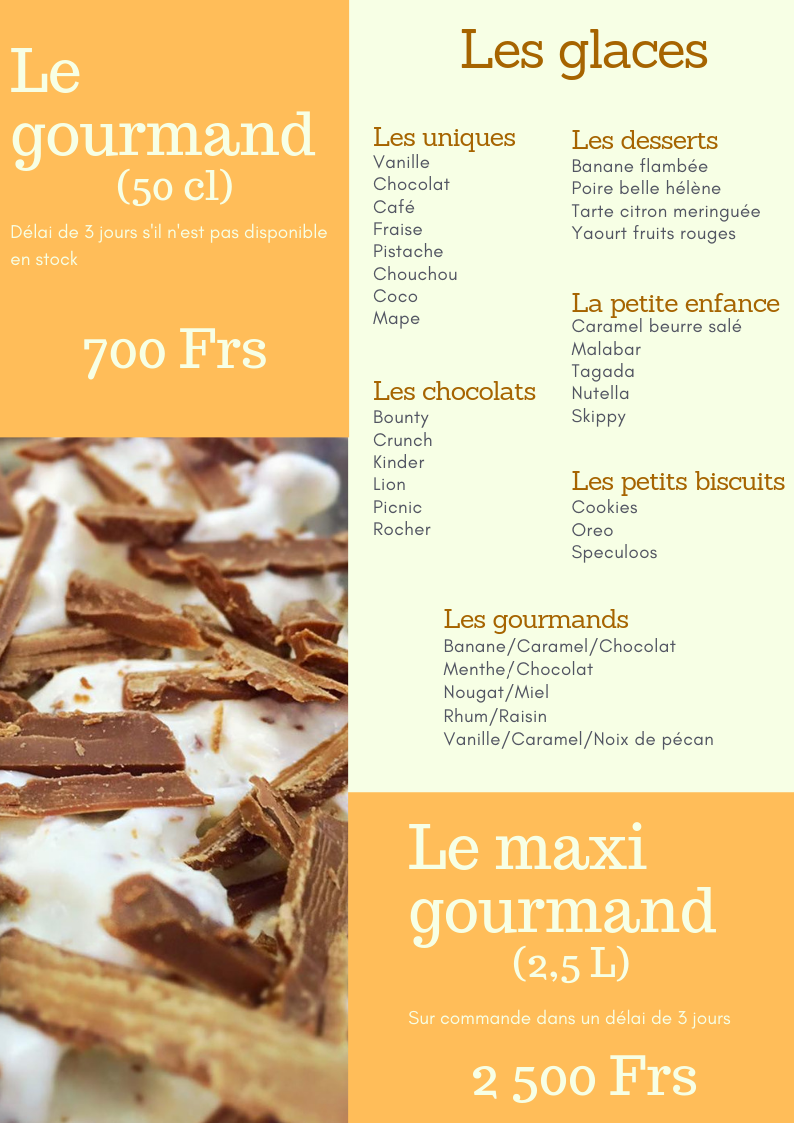 Le gourmand
(50 cl)

Délai de 3 jours s'il n'est pas disponible en stock

700 Frs

Les glaces

Les uniques
Vanille
Chocolat
Café
Fraise
Pistache
Chouchou
Coco
Mape

Les chocolats
Bounty
Crunch
Kinder
Lion
Picnic
Rocher

Les desserts
Banane flambée
Poire belle hélène
Tarte citron meringuée
Yaourt fruits rouges

La petite enfance
Caramel beurre salé
Malabar
Tagada
Nutella
Skippy

Les petits biscuits
Cookies
Oreo
Speculoos

Les gourmands
Banane/Caramel/Chocolat
Menthe/Chocolat
Nougat/Miel
Rhum/Raisin
Vanille/Caramel/Noix de pécan

Le maxi gourmand
(2,5 L)

Sur commande dans un délai de 3 jours

2 500 Frs